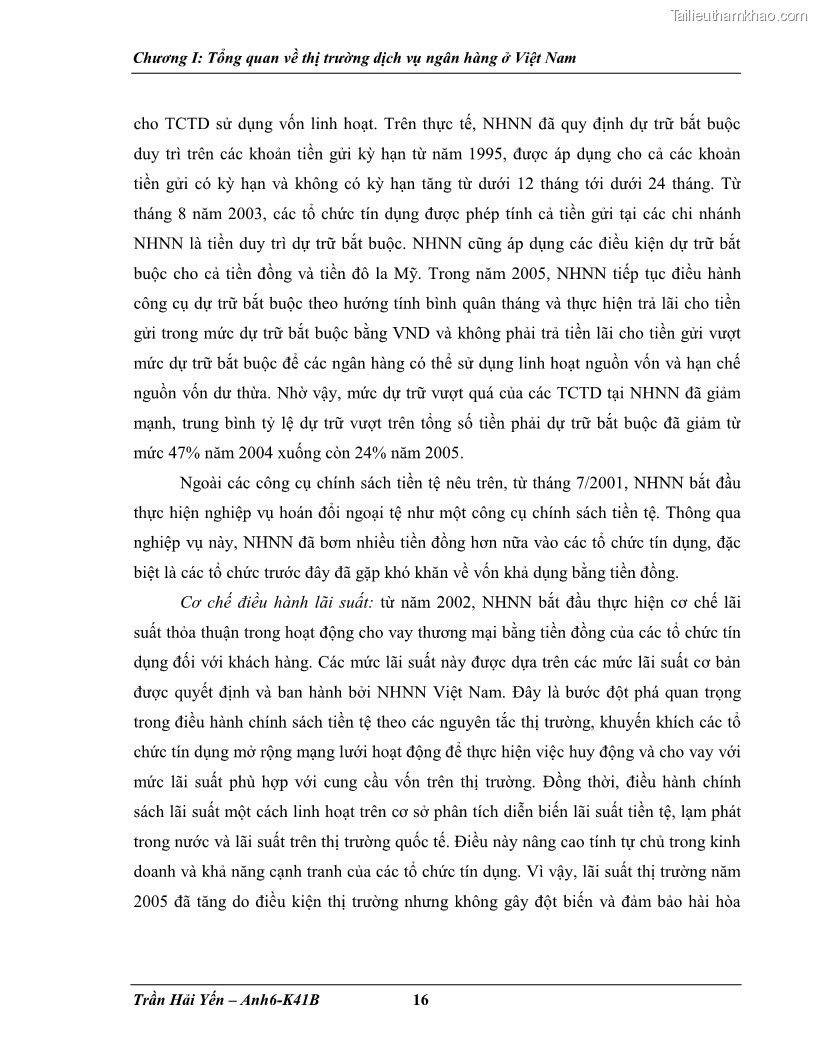 Tailieuthamkhao.com

Chương I: Tổng quan về thị trường dịch vụ ngân hàng ở Việt Nam

cho TCTD sử dụng vốn linh hoạt. Trên thực tế, NHNN đã quy định dự trữ bắt buộc duy trì trên các khoản tiền gửi kỳ hạn từ năm 1995, được áp dụng cho cả các khoản tiền gửi có kỳ hạn và không có kỳ hạn tăng từ dưới 12 tháng tới dưới 24 tháng. Từ tháng 8 năm 2003, các tổ chức tín dụng được phép tính cả tiền gửi tại các chi nhánh NHNN là tiền duy trì dự trữ bắt buộc. NHNN cũng áp dụng các điều kiện dự trữ bắt buộc cho cả tiền đồng và tiền đô la Mỹ. Trong năm 2005, NHNN tiếp tục điều hành công cụ dự trữ bắt buộc theo hướng tính bình quân tháng và thực hiện trả lãi cho tiền gửi trong mức dự trữ bắt buộc bằng VND và không phải trả tiền lãi cho tiền gửi vượt mức dự trữ bắt buộc để các ngân hàng có thể sử dụng linh hoạt nguồn vốn và hạn chế nguồn vốn dư thừa. Nhờ vậy, mức dự trữ vượt quá của các TCTD tại NHNN đã giảm mạnh, trung bình tỷ lệ dự trữ vượt trên tổng số tiền phải dự trữ bắt buộc đã giảm từ mức 47% năm 2004 xuống còn 24% năm 2005.

Ngoài các công cụ chính sách tiền tệ nêu trên, từ tháng 7/2001, NHNN bắt đầu thực hiện nghiệp vụ hoán đổi ngoại tệ như một công cụ chính sách tiền tệ. Thông qua nghiệp vụ này, NHNN đã bơm nhiều tiền đồng hơn nữa vào các tổ chức tín dụng, đặc biệt là các tổ chức trước đây đã gặp khó khăn về vốn khả dụng bằng tiền đồng.

Cơ chế điều hành lãi suất: từ năm 2002, NHNN bắt đầu thực hiện cơ chế lãi suất thỏa thuận trong hoạt động cho vay thương mại bằng tiền đồng của các tổ chức tín dụng đối với khách hàng. Các mức lãi suất này được dựa trên các mức lãi suất cơ bản được quyết định và ban hành bởi NHNN Việt Nam. Đây là bước đột phá quan trọng trong điều hành chính sách tiền tệ theo các nguyên tắc thị trường, khuyến khích các tổ chức tín dụng mở rộng mạng lưới hoạt động để thực hiện việc huy động và cho vay với mức lãi suất phù hợp với cung cầu vốn trên thị trường. Đồng thời, điều hành chính sách lãi suất một cách linh hoạt trên cơ sở phân tích diễn biến lãi suất tiền tệ, lạm phát trong nước và lãi suất trên thị trường quốc tế. Điều này nâng cao tính tự chủ trong kinh doanh và khả năng cạnh tranh của các tổ chức tín dụng. Vì vậy, lãi suất thị trường năm 2005 đã tăng do điều kiện thị trường nhưng không gây đột biến và đảm bảo hài hòa

Trần Hải Yến – Anh6-K41B 16